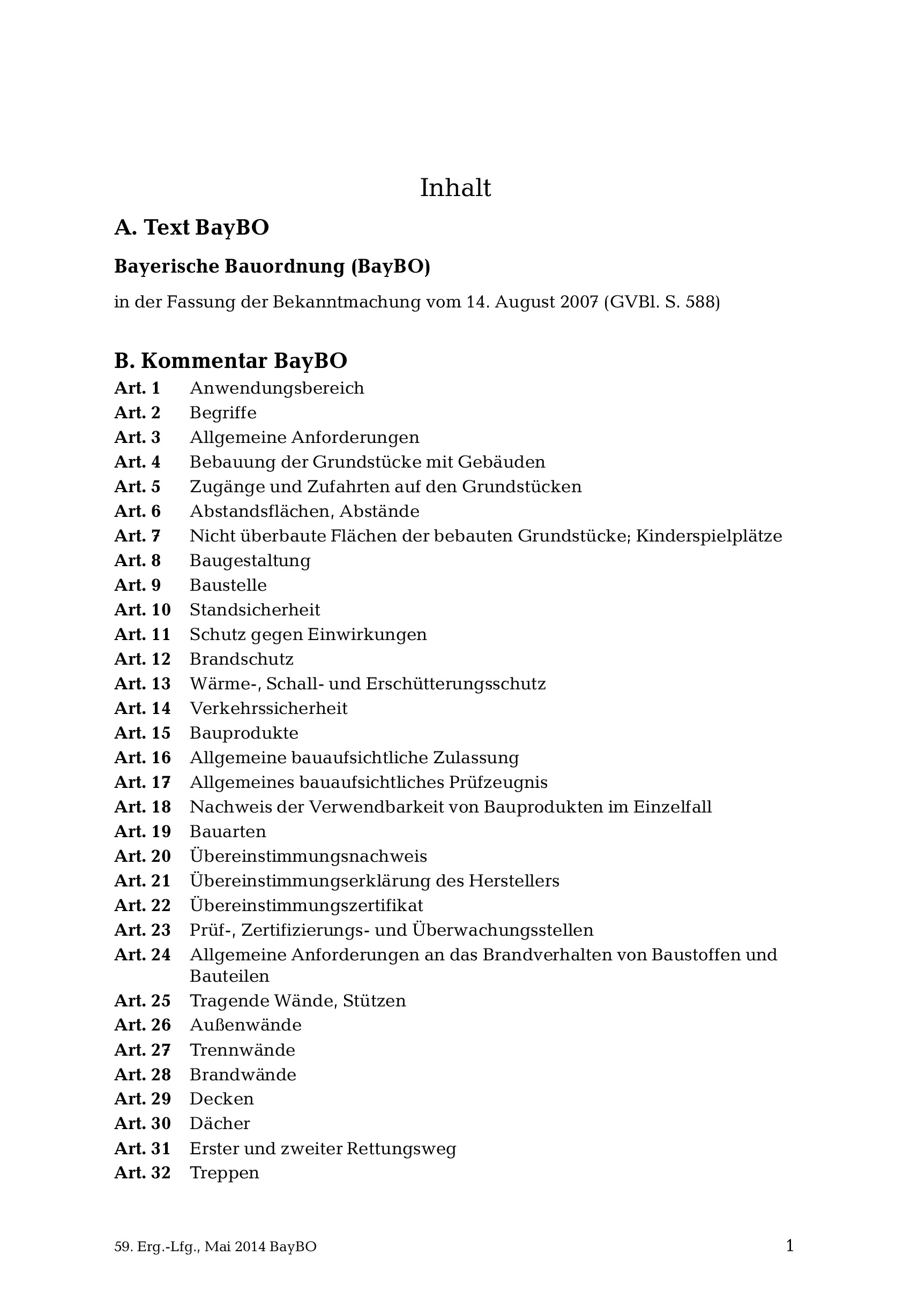 Inhalt

A. Text BayBO

Bayerische Bauordnung (BayBO)

in der Fassung der Bekanntmachung vom 14. August 2007 (GVBl. S. 588)

B. Kommentar BayBO

Art. 1 Anwendungsbereich
Art. 2 Begriffe
Art. 3 Allgemeine Anforderungen
Art. 4 Bebauung der Grundstücke mit Gebäuden
Art. 5 Zugänge und Zufahrten auf den Grundstücken
Art. 6 Abstandsflächen, Abstände
Art. 7 Nicht überbaute Flächen der bebauten Grundstücke; Kinderspielplätze
Art. 8 Baugestaltung
Art. 9 Baustelle
Art. 10 Standsicherheit
Art. 11 Schutz gegen Einwirkungen
Art. 12 Brandschutz
Art. 13 Wärme-, Schall- und Erschütterungsschutz
Art. 14 Verkehrssicherheit
Art. 15 Bauprodukte
Art. 16 Allgemeine bauaufsichtliche Zulassung
Art. 17 Allgemeines bauaufsichtliches Prüfzeugnis
Art. 18 Nachweis der Verwendbarkeit von Bauprodukten im Einzelfall
Art. 19 Bauarten
Art. 20 Übereinstimmungsnachweis
Art. 21 Übereinstimmungserklärung des Herstellers
Art. 22 Übereinstimmungszertifikat
Art. 23 Prüf-, Zertifizierungs- und Überwachungsstellen
Art. 24 Allgemeine Anforderungen an das Brandverhalten von Baustoffen und Bauteilen
Art. 25 Tragende Wände, Stützen
Art. 26 Außenwände
Art. 27 Trennwände
Art. 28 Brandwände
Art. 29 Decken
Art. 30 Dächer
Art. 31 Erster und zweiter Rettungsweg
Art. 32 Treppen

59. Erg.-Lfg., Mai 2014 BayBO 1